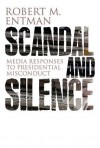 ROBERT M. ENTMAN

SCANDAL AND SILENCE

MEDIA RESPONSES TO PRESIDENTIAL MISCONDUCT